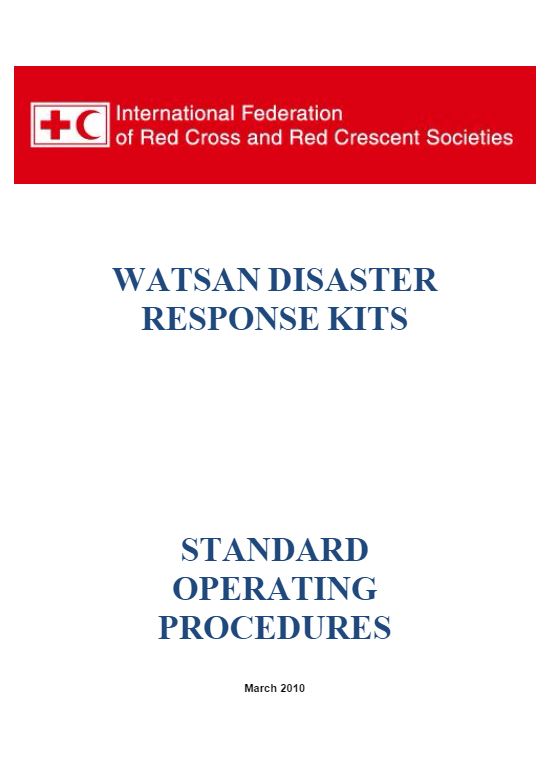 International Federation
of Red Cross and Red Crescent Societies

WATSAN DISASTER RESPONSE KITS

STANDARD OPERATING PROCEDURES

March 2010